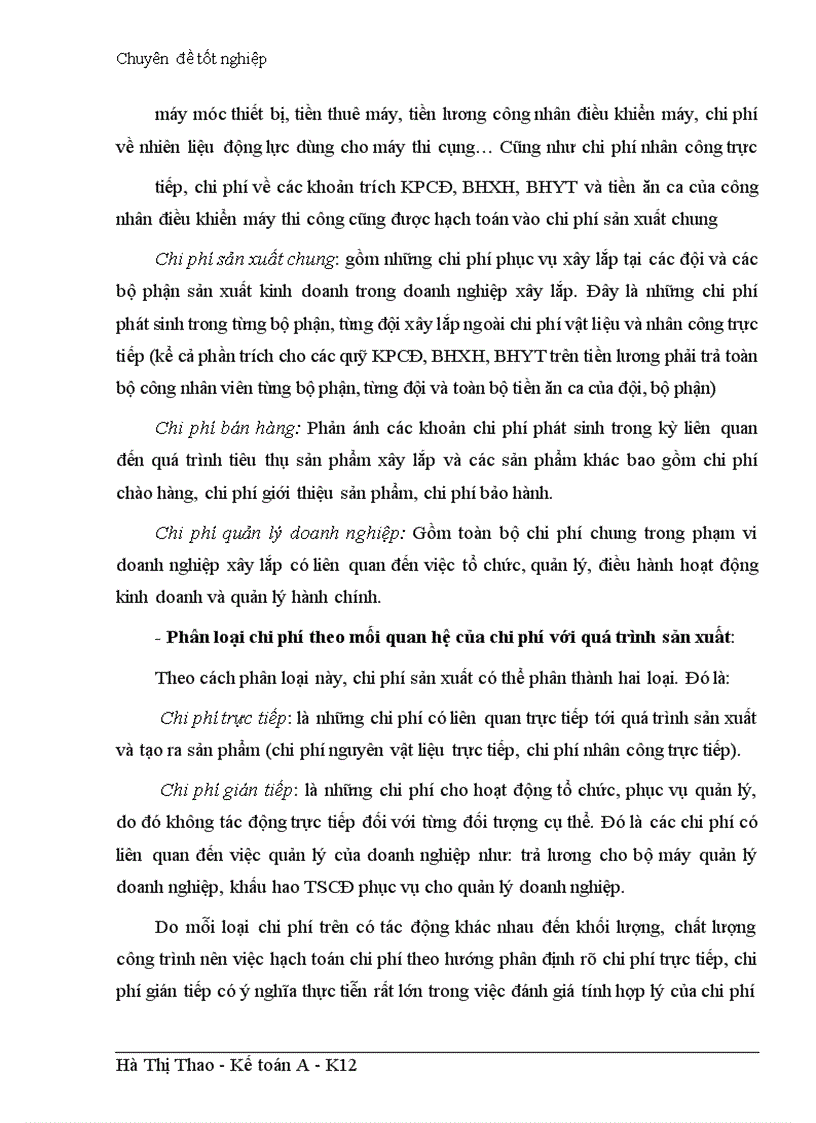 Chuyên đề tốt nghiệp

máy móc thiết bị, tiền thuê máy, tiền lương công nhân điều khiển máy, chi phí về nhiên liệu động lực dùng cho máy thi cụng… Cũng như chi phí nhân công trực tiếp, chi phí về các khoản trích KPCĐ, BHXH, BHYT và tiền ăn ca của công nhân điều khiển máy thi công cũng được hạch toán vào chi phí sản xuất chung

Chi phí sản xuất chung: gồm những chi phí phục vụ xây lắp tại các đội và các bộ phận sản xuất kinh doanh trong doanh nghiệp xây lắp. Đây là những chi phí phát sinh trong từng bộ phận, từng đội xây lắp ngoài chi phí vật liệu và nhân công trực tiếp (kể cả phần trích cho các quỹ KPCĐ, BHXH, BHYT trên tiền lương phải trả toàn bộ công nhân viên từng bộ phận, từng đội và toàn bộ tiền ăn ca của đội, bộ phận)

Chi phí bán hàng: Phản ánh các khoản chi phí phát sinh trong kỳ liên quan đến quá trình tiêu thụ sản phẩm xây lắp và các sản phẩm khác bao gồm chi phí chào hàng, chi phí giới thiệu sản phẩm, chi phí bảo hành.

Chi phí quản lý doanh nghiệp: Gồm toàn bộ chi phí chung trong phạm vi doanh nghiệp xây lắp có liên quan đến việc tổ chức, quản lý, điều hành hoạt động kinh doanh và quản lý hành chính.

- Phân loại chi phí theo mối quan hệ của chi phí với quá trình sản xuất:

Theo cách phân loại này, chi phí sản xuất có thể phân thành hai loại. Đó là:

Chi phí trực tiếp: là những chi phí có liên quan trực tiếp tới quá trình sản xuất và tạo ra sản phẩm (chi phí nguyên vật liệu trực tiếp, chi phí nhân công trực tiếp).

Chi phí gián tiếp: là những chi phí cho hoạt động tổ chức, phục vụ quản lý, do đó không tác động trực tiếp đối với từng đối tượng cụ thể. Đó là các chi phí có liên quan đến việc quản lý của doanh nghiệp như: trả lương cho bộ máy quản lý doanh nghiệp, khấu hao TSCĐ phục vụ cho quản lý doanh nghiệp.

Do mỗi loại chi phí trên có tác động khác nhau đến khối lượng, chất lượng công trình nên việc hạch toán chi phí theo hướng phân định rõ chi phí trực tiếp, chi phí gián tiếp có ý nghĩa thực tiễn rất lớn trong việc đánh giá tính hợp lý của chi phí

Hà Thị Thao - Kế toán A - K12